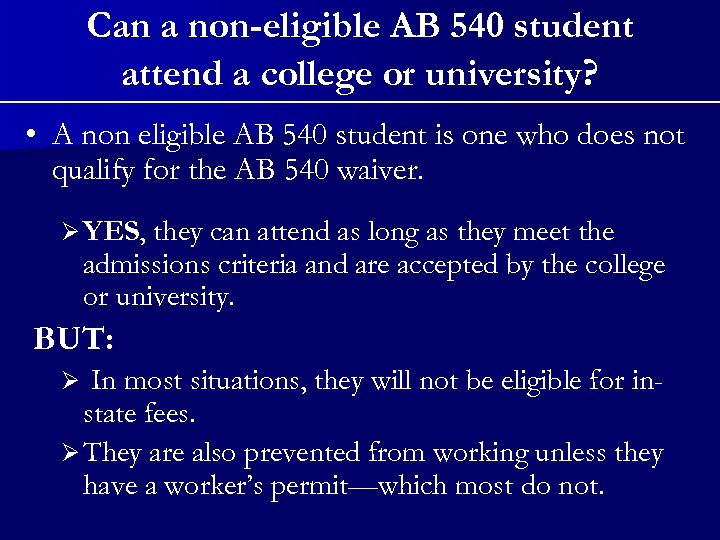 Can a non-eligible AB 540 student attend a college or university?

• A non eligible AB 540 student is one who does not qualify for the AB 540 waiver.

➢ YES, they can attend as long as they meet the admissions criteria and are accepted by the college or university.

BUT:

➢ In most situations, they will not be eligible for in-state fees.

➢ They are also prevented from working unless they have a worker's permit—which most do not.